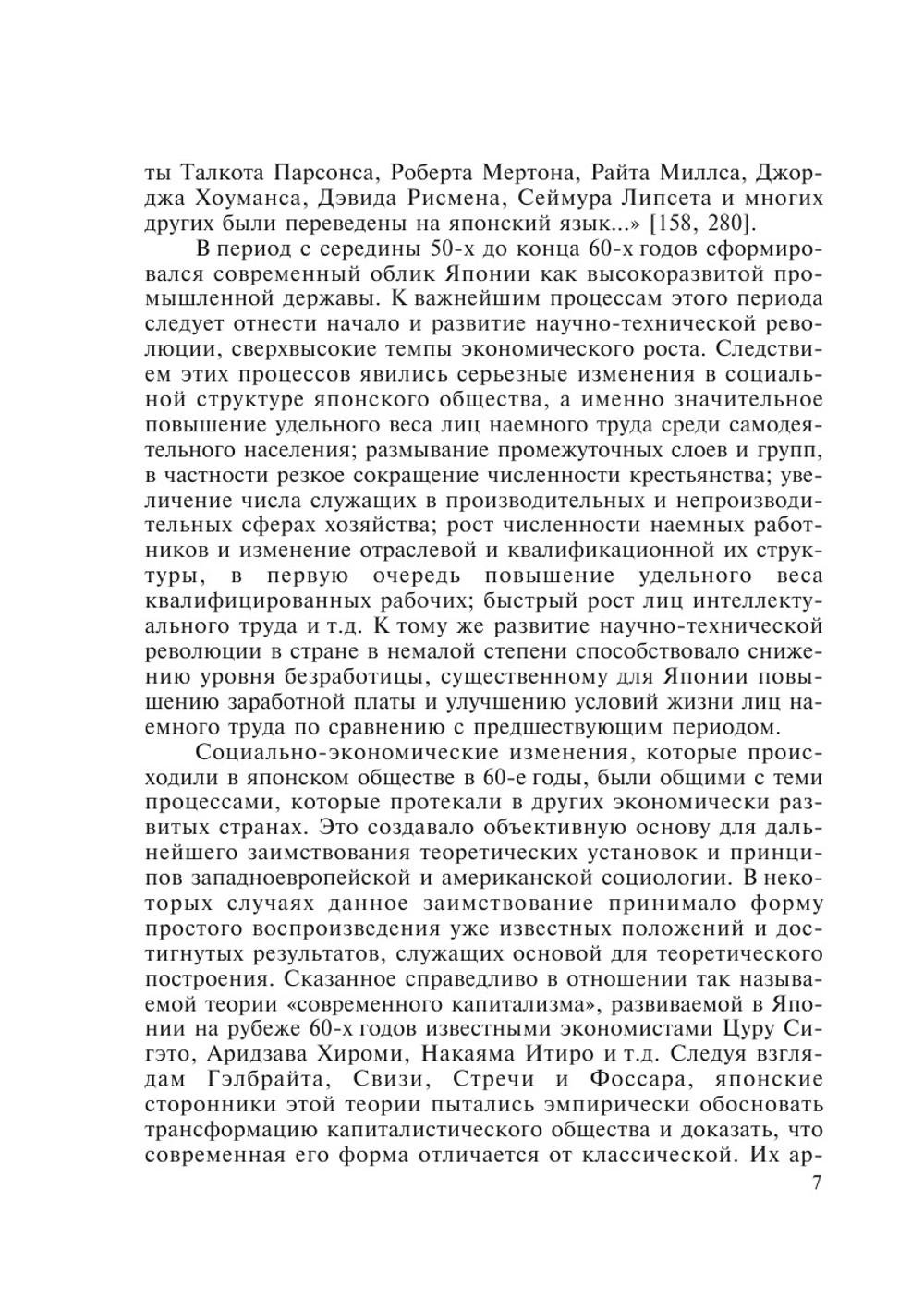 ты Талкота Парсонса, Роберта Мертона, Райта Миллса, Джорджа Хоуманса, Дэвида Рисмена, Сеймура Липсета и многих других были переведены на японский язык...» [158, 280].

В период с середины 50-х до конца 60-х годов сформировался современный облик Японии как высокоразвитой промышленной державы. К важнейшим процессам этого периода следует отнести начало и развитие научно-технической революции, сверхвысокие темпы экономического роста. Следствием этих процессов явились серьезные изменения в социальной структуре японского общества, а именно значительное повышение удельного веса лиц наемного труда среди самодеятельного населения; размывание промежуточных слоев и групп, в частности резкое сокращение численности крестьянства; увеличение числа служащих в производительных и непроизводительных сферах хозяйства; рост численности наемных работников и изменение отраслевой и квалификационной их структуры, в первую очередь повышение удельного веса квалифицированных рабочих; быстрый рост лиц интеллектуального труда и т.д. К тому же развитие научно-технической революции в стране в немалой степени способствовало снижению уровня безработицы, существенному для Японии повышению заработной платы и улучшению условий жизни лиц наемного труда по сравнению с предшествующим периодом.

Социально-экономические изменения, которые происходили в японском обществе в 60-е годы, были общими с теми процессами, которые протекали в других экономически развитых странах. Это создавало объективную основу для дальнейшего заимствования теоретических установок и принципов западноевропейской и американской социологии. В некоторых случаях данное заимствование принимало форму простого воспроизведения уже известных положений и достигнутых результатов, служащих основой для теоретического построения. Сказанное справедливо в отношении так называемой теории «современного капитализма», развиваемой в Японии на рубеже 60-х годов известными экономистами Цуру Сигэто, Аридзава Хироми, Накаяма Итиро и т.д. Следуя взглядам Гэлбрайта, Свизи, Стречи и Фоссара, японские сторонники этой теории пытались эмпирически обосновать трансформацию капиталистического общества и доказать, что современная его форма отличается от классической. Их ар-

7